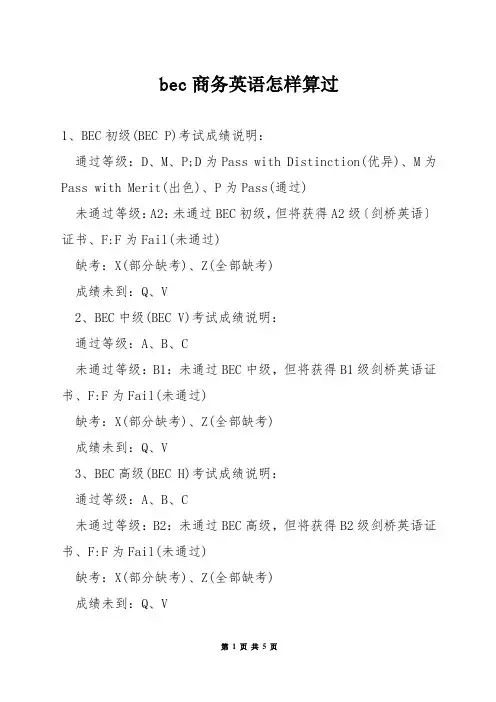 bec 商务英语怎样算过

1、BEC 初级(BEC P)考试成绩说明：

通过等级：D、M、P;D 为 Pass with Distinction(优异)、M 为 Pass with Merit(出色)、P 为 Pass(通过)

未通过等级:A2:未通过 BEC 初级,但将获得 A2 级〔剑桥英语〕证书、F:F 为 Fail(未通过)

缺考：X(部分缺考)、Z(全部缺考)

成绩未到：Q、V

2、BEC 中级(BEC V)考试成绩说明：

通过等级：A、B、C

未通过等级：B1：未通过 BEC 中级，但将获得 B1 级剑桥英语证书、F:F 为 Fail(未通过)

缺考：X(部分缺考)、Z(全部缺考)

成绩未到：Q、V

3、BEC 高级(BEC H)考试成绩说明：

通过等级：A、B、C

未通过等级：B2：未通过 BEC 高级，但将获得 B2 级剑桥英语证书、F:F 为 Fail(未通过)

缺考：X(部分缺考)、Z(全部缺考)

成绩未到：Q、V

第 1 页 共 5 页